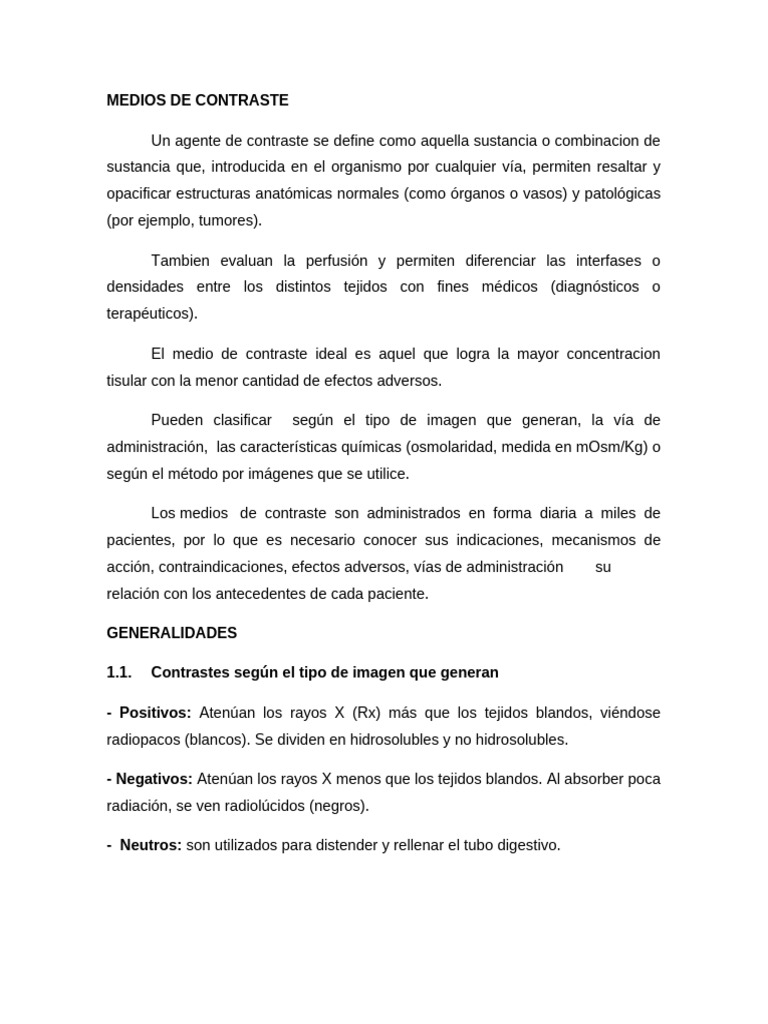 MEDIOS DE CONTRASTE

Un agente de contraste se define como aquella sustancia o combinacion de sustancia que, introducida en el organismo por cualquier vía, permiten resaltar y opacificar estructuras anatómicas normales (como órganos o vasos) y patológicas (por ejemplo, tumores).

Tambien evaluan la perfusión y permiten diferenciar las interfases o densidades entre los distintos tejidos con fines médicos (diagnósticos o terapéuticos).

El medio de contraste ideal es aquel que logra la mayor concentracion tisular con la menor cantidad de efectos adversos.

Pueden clasificar según el tipo de imagen que generan, la vía de administración, las características químicas (osmolaridad, medida en mOsm/Kg) o según el método por imágenes que se utilice.

Los medios de contraste son administrados en forma diaria a miles de pacientes, por lo que es necesario conocer sus indicaciones, mecanismos de acción, contraindicaciones, efectos adversos, vías de administración su relación con los antecedentes de cada paciente.

GENERALIDADES

1.1. Contrastes según el tipo de imagen que generan

- Positivos: Atenúan los rayos X (Rx) más que los tejidos blandos, viéndose radiopacos (blancos). Se dividen en hidrosolubles y no hidrosolubles.

- Negativos: Atenúan los rayos X menos que los tejidos blandos. Al absorber poca radiación, se ven radiolúcidos (negros).

- Neutros: son utilizados para distender y rellenar el tubo digestivo.